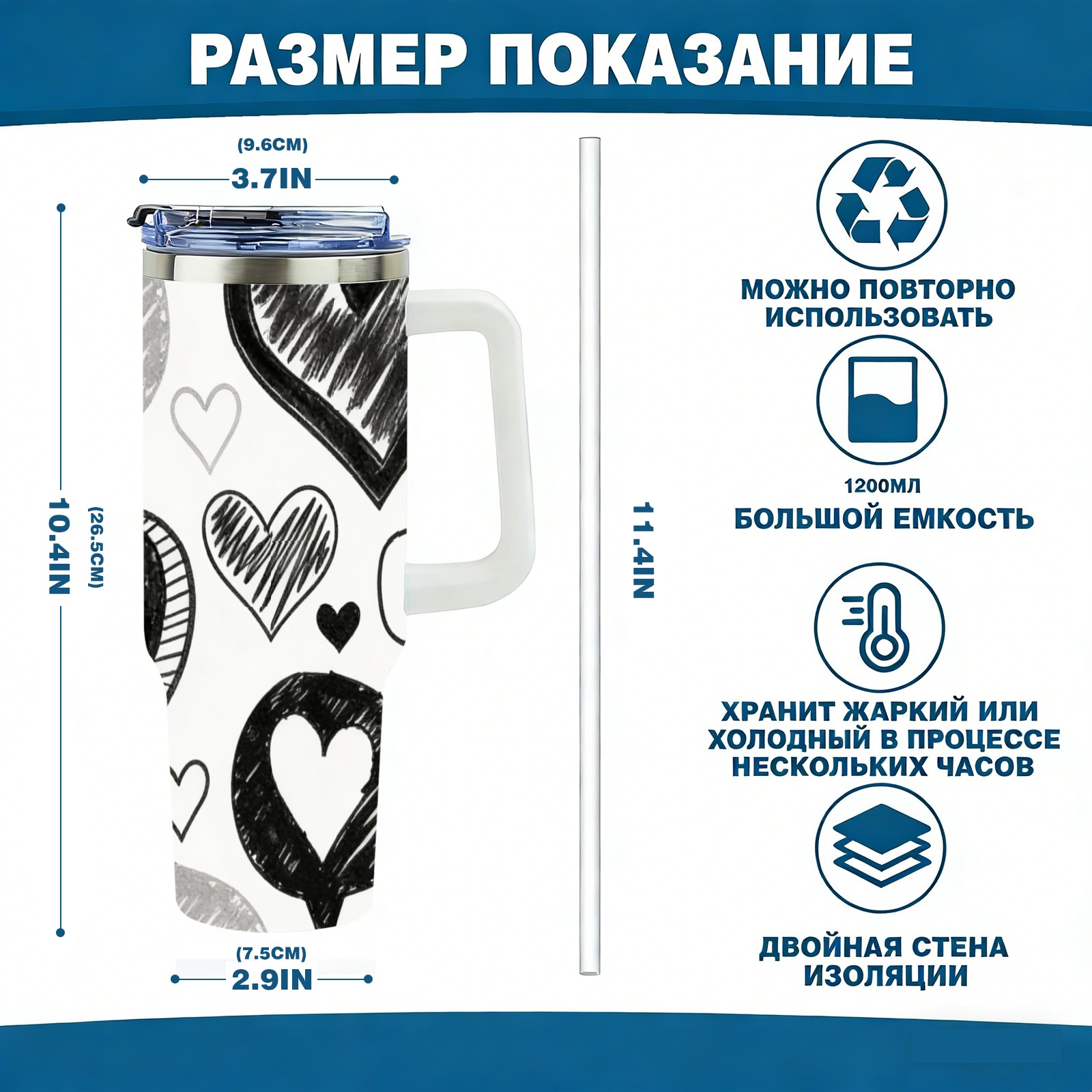 РАЗМЕР ПОКАЗАНИЕ

(9.6CM)
3.7IN

10.4IN
(26.5CM)

(7.5CM)
2.9IN

11.4IN

МОЖНО ПОВТОРНО ИСПОЛЬЗОВАТЬ

1200МЛ
БОЛЬШОЙ ЕМКОСТЬ

ХРАНИТ ЖАРКИЙ ИЛИ ХОЛОДНЫЙ В ПРОЦЕССЕ НЕСКОЛЬКИХ ЧАСОВ

ДВОЙНАЯ СТЕНА ИЗОЛЯЦИИ